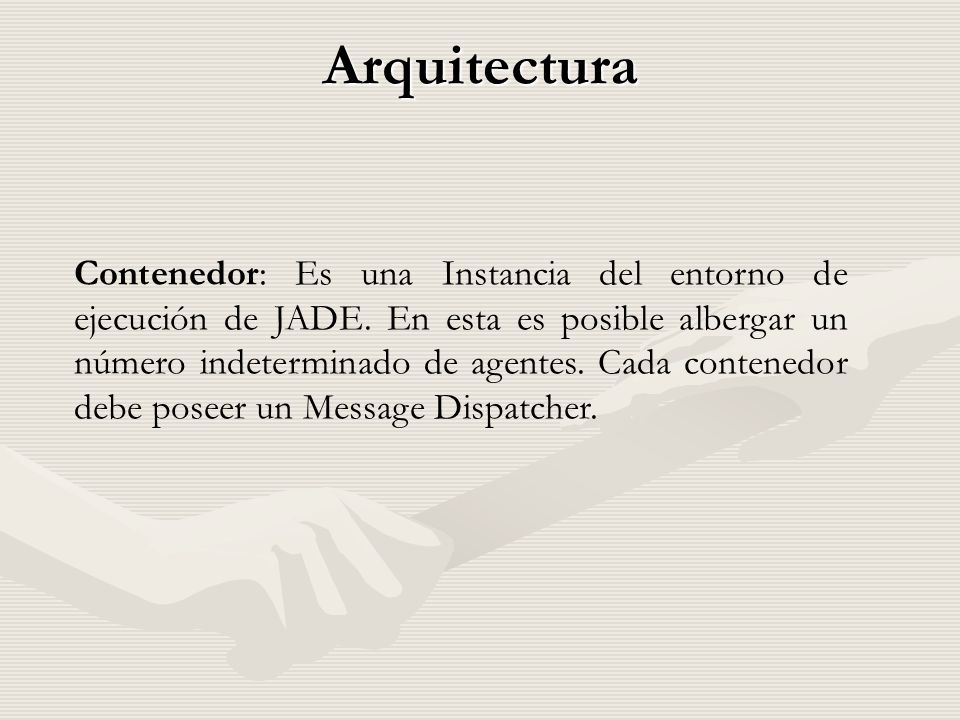 Arquitectura

Contenedor: Es una Instancia del entorno de ejecución de JADE. En esta es posible albergar un número indeterminado de agentes. Cada contenedor debe poseer un Message Dispatcher.